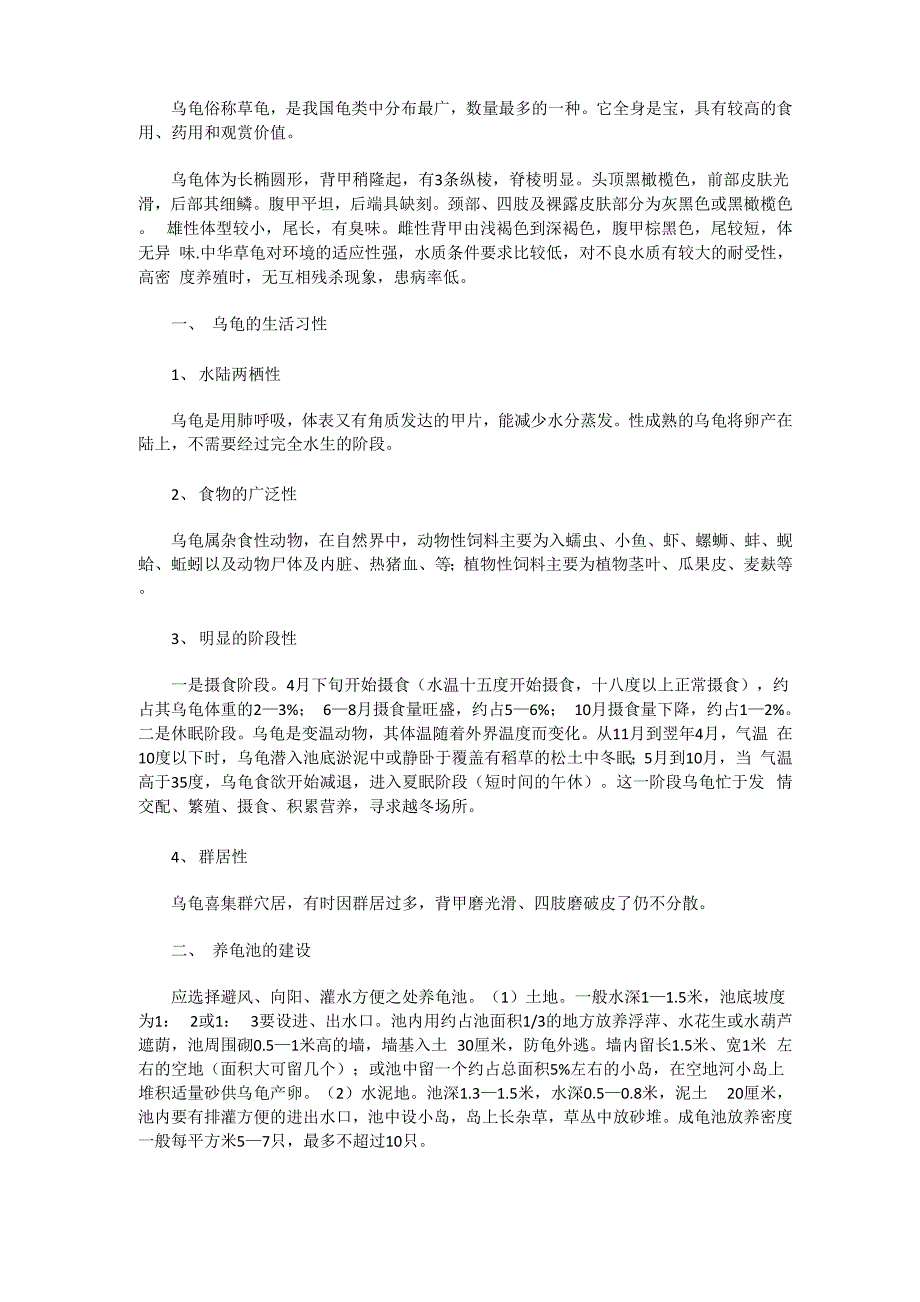 乌龟俗称草龟，是我国龟类中分布最广，数量最多的一种。它全身是宝，具有较高的食用、药用和观赏价值。

乌龟体为长椭圆形，背甲稍隆起，有3条纵棱，脊棱明显。头顶黑橄榄色，前部皮肤光滑，后部其细鳞。腹甲平坦，后端具缺刻。颈部、四肢及裸露皮肤部分为灰黑色或黑橄榄色。 雄性体型较小，尾长，有臭味。雌性背甲由浅褐色到深褐色，腹甲棕黑色，尾较短，体无异 味.中华草龟对环境的适应性强，水质条件要求比较低，对不良水质有较大的耐受性，高密 度养殖时，无互相残杀现象，患病率低。

一、 乌龟的生活习性

1、 水陆两栖性

乌龟是用肺呼吸，体表又有角质发达的甲片，能减少水分蒸发。性成熟的乌龟将卵产在陆上，不需要经过完全水生的阶段。

2、 食物的广泛性

乌龟属杂食性动物，在自然界中，动物性饲料主要为入蠕虫、小鱼、虾、螺蛳、蚌、蚬蛤、蚯蚓以及动物尸体及内脏、热猪血、等；植物性饲料主要为植物茎叶、瓜果皮、麦麸等。

3、 明显的阶段性

一是摄食阶段。4月下旬开始摄食（水温十五度开始摄食，十八度以上正常摄食），约占其乌龟体重的2—3%； 6—8月摄食量旺盛，约占5—6%； 10月摄食量下降，约占1—2%。二是休眠阶段。乌龟是变温动物，其体温随着外界温度而变化。从11月到翌年4月，气温 在10度以下时，乌龟潜入池底淤泥中或静卧于覆盖有稻草的松土中冬眠；5月到10月，当 气温高于35度，乌龟食欲开始减退，进入夏眠阶段（短时间的午休）。这一阶段乌龟忙于发 情交配、繁殖、摄食、积累营养，寻求越冬场所。

4、 群居性

乌龟喜集群穴居，有时因群居过多，背甲磨光滑、四肢磨破皮了仍不分散。

二、 养龟池的建设

应选择避风、向阳、灌水方便之处养龟池。（1）土地。一般水深1—1.5米，池底坡度为1: 2或1: 3要设进、出水口。池内用约占池面积1/3的地方放养浮萍、水花生或水葫芦遮荫，池周围砌0.5—1米高的墙，墙基入土 30厘米，防龟外逃。墙内留长1.5米、宽1米 左右的空地（面积大可留几个）；或池中留一个约占总面积5%左右的小岛，在空地河小岛上堆积适量砂供乌龟产卵。（2）水泥地。池深1.3—1.5米，水深0.5—0.8米，泥土 20厘米，池内要有排灌方便的进出水口，池中设小岛，岛上长杂草，草丛中放砂堆。成龟池放养密度一般每平方米5—7只，最多不超过10只。